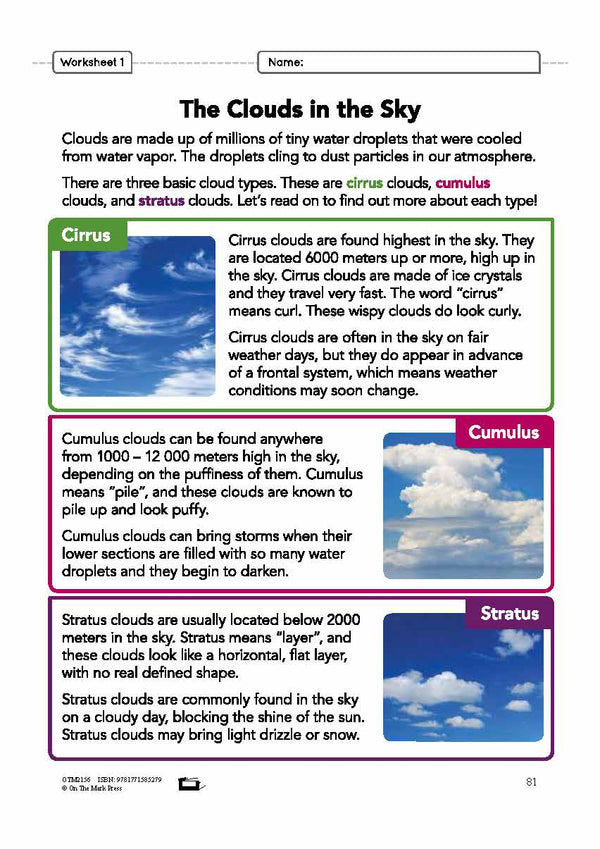 Worksheet 1

Name:

The Clouds in the Sky

Clouds are made up of millions of tiny water droplets that were cooled from water vapor. The droplets cling to dust particles in our atmosphere.

There are three basic cloud types. These are cirrus clouds, cumulus clouds, and stratus clouds. Let's read on to find out more about each type!

Cirrus

Cirrus clouds are found highest in the sky. They are located 6000 meters up or more, high up in the sky. Cirrus clouds are made of ice crystals and they travel very fast. The word "cirrus" means curl. These wispy clouds do look curly.

Cirrus clouds are often in the sky on fair weather days, but they do appear in advance of a frontal system, which means weather conditions may soon change.

Cumulus

Cumulus clouds can be found anywhere from 1000 – 12 000 meters high in the sky, depending on the puffiness of them. Cumulus means "pile", and these clouds are known to pile up and look puffy.

Cumulus clouds can bring storms when their lower sections are filled with so many water droplets and they begin to darken.

Stratus

Stratus clouds are usually located below 2000 meters in the sky. Stratus means "layer", and these clouds look like a horizontal, flat layer, with no real defined shape.

Stratus clouds are commonly found in the sky on a cloudy day, blocking the shine of the sun. Stratus clouds may bring light drizzle or snow.

OTM2156 ISBN: 9781771585279
© On The Mark Press

81